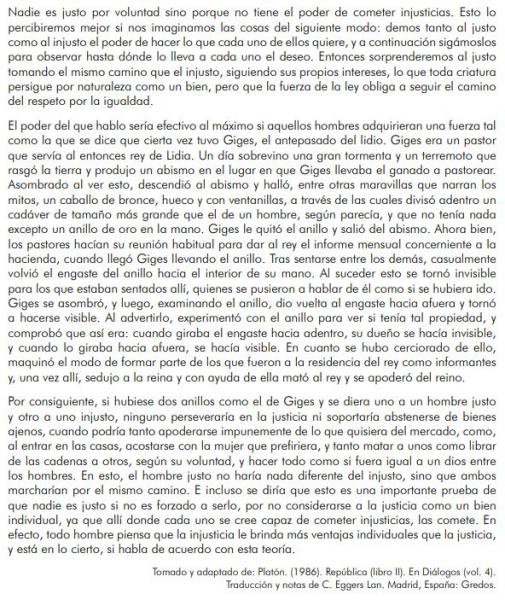 Nadie es justo por voluntad sino porque no tiene el poder de cometer injusticias. Esto lo percibiremos mejor si nos imaginamos las cosas del siguiente modo: demos tanto al justo como al injusto el poder de hacer lo que cada uno de ellos quiere, y a continuación sigámoslos para observar hasta dónde lo lleva a cada uno el deseo. Entonces sorprenderemos al justo tomando el mismo camino que el injusto, siguiendo sus propios intereses, lo que toda criatura persigue por naturaleza como un bien, pero que la fuerza de la ley obliga a seguir el camino del respeto por la igualdad.

El poder del que hablo sería efectivo al máximo si aquellos hombres adquirieran una fuerza tal como la que se dice que cierta vez tuvo Giges, el antepasado del lidio. Giges era un pastor que servía al entonces rey de Lidia. Un día sobrevino una gran tormenta y un terremoto que rasgó la tierra y produjo un abismo en el lugar en que Giges llevaba el ganado a pastorear. Asombrado al ver esto, descendió al abismo y halló, entre otras maravillas que narran los mitos, un caballo de bronce, hueco y con ventanillas, a través de las cuales divisó adentro un cadáver de tamaño más grande que el de un hombre, según parecía, y que no tenía nada excepto un anillo de oro en la mano. Giges le quitó el anillo y salió del abismo. Ahora bien, los pastores hacían su reunión habitual para dar al rey el informe mensual concerniente a la hacienda, cuando llegó Giges llevando el anillo. Tras sentarse entre los demás, casualmente volvió el engaste del anillo hacia el interior de su mano. Al suceder esto se tornó invisible para los que estaban sentados allí, quienes se pusieron a hablar de él como si se hubiera ido. Giges se asombró, y luego, examinando el anillo, dio vuelta al engaste hacia afuera y tornó a hacerse visible. Al advertirlo, experimentó con el anillo para ver si tenía tal propiedad, y comprobó que así era: cuando giraba el engaste hacia adentro, su dueño se hacía invisible, y cuando lo giraba hacia afuera, se hacía visible. En cuanto se hubo cerciorado de ello, maquinó el modo de formar parte de los que fueron a la residencia del rey como informantes y, una vez allí, sedujo a la reina y con ayuda de ella mató al rey y se apoderó del reino.

Por consiguiente, si hubiese dos anillos como el de Giges y se diera uno a un hombre justo y otro a uno injusto, ninguno perseveraría en la justicia ni soportaría abstenerse de bienes ajenos, cuando podría tanto apoderarse impunemente de lo que quisiera del mercado, como, al entrar en las casas, acostarse con la mujer que prefiriera, y tanto matar a unos como librar de las cadenas a otros, según su voluntad, y hacer todo como si fuera igual a un dios entre los hombres. En esto, el hombre justo no haría nada diferente del injusto, sino que ambos marcharían por el mismo camino. E incluso se diría que esto es una importante prueba de que nadie es justo si no es forzado a serlo, por no considerarse a la justicia como un bien individual, ya que allí donde cada uno se cree capaz de cometer injusticias, las comete. En efecto, todo hombre piensa que la injusticia le brinda más ventajas individuales que la justicia, y está en lo cierto, si habla de acuerdo con esta teoría.

Tomado y adaptado de: Platón. (1986). República (libro II). En Diálogos (vol. 4). Traducción y notas de C. Eggers Lan. Madrid, España: Gredos.